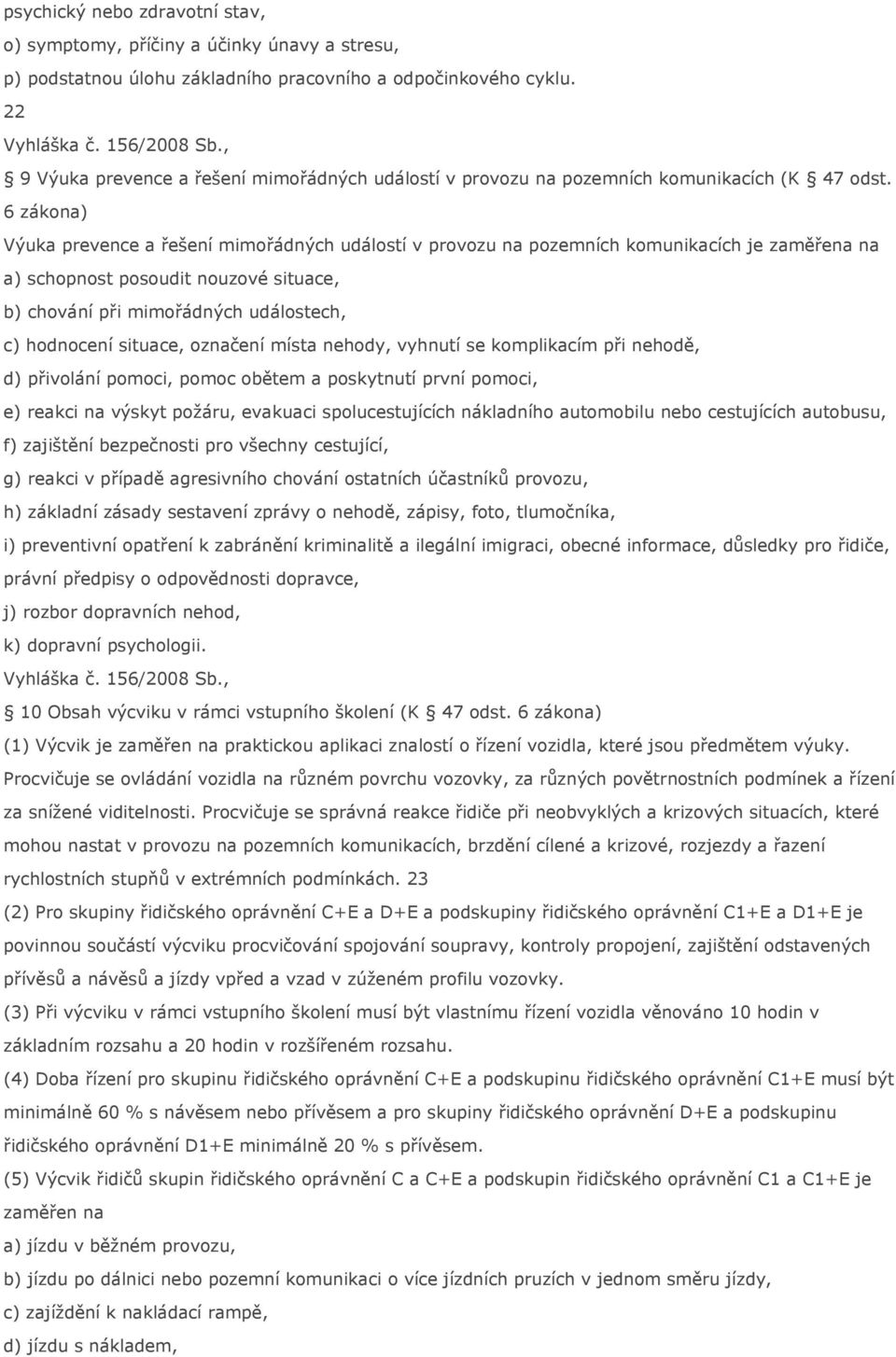 psychický nebo zdravotní stav,
o) symptomy, příčiny a účinky únavy a stresu,
p) podstatnou úlohu základního pracovního a odpočinkového cyklu.
22
Vyhláška č. 156/2008 Sb.,
 9 Výuka prevence a řešení mimořádných událostí v provozu na pozemních komunikacích (K  47 odst. 6 zákona)
Výuka prevence a řešení mimořádných událostí v provozu na pozemních komunikacích je zaměřena na
a) schopnost posoudit nouzové situace,
b) chování při mimořádných událostech,
c) hodnocení situace, označení místa nehody, vyhnutí se komplikacím při nehodě,
d) přivolání pomoci, pomoc obětem a poskytnutí první pomoci,
e) reakci na výskyt požáru, evakuaci spolucestujících nákladního automobilu nebo cestujících autobusu,
f) zajištění bezpečnosti pro všechny cestující,
g) reakci v případě agresivního chování ostatních účastníků provozu,
h) základní zásady sestavení zprávy o nehodě, zápisy, foto, tlumočníka,
i) preventivní opatření k zabránění kriminalitě a ilegální imigraci, obecné informace, důsledky pro řidiče, právní předpisy o odpovědnosti dopravce,
j) rozbor dopravních nehod,
k) dopravní psychologii.
Vyhláška č. 156/2008 Sb.,
 10 Obsah výcviku v rámci vstupního školení (K  47 odst. 6 zákona)
(1) Výcvik je zaměřen na praktickou aplikaci znalostí o řízení vozidla, které jsou předmětem výuky. Procvičuje se ovládání vozidla na různém povrchu vozovky, za různých povětrnostních podmínek a řízení za snížené viditelnosti. Procvičuje se správná reakce řidiče při neobvyklých a krizových situacích, které mohou nastat v provozu na pozemních komunikacích, brzdění cílené a krizové, rozjezdy a řazení rychlostních stupňů v extrémních podmínkách. 23
(2) Pro skupiny řidičského oprávnění C+E a D+E a podskupiny řidičského oprávnění C1+E a D1+E je povinnou součástí výcviku procvičování spojování soupravy, kontroly propojení, zajištění odstavených přívěsů a návěsů a jízdy vpřed a vzad v zúženém profilu vozovky.
(3) Při výcviku v rámci vstupního školení musí být vlastnímu řízení vozidla věnováno 10 hodin v základním rozsahu a 20 hodin v rozšířeném rozsahu.
(4) Doba řízení pro skupinu řidičského oprávnění C+E a podskupinu řidičského oprávnění C1+E musí být minimálně 60 % s návěsem nebo přívěsem a pro skupiny řidičského oprávnění D+E a podskupinu řidičského oprávnění D1+E minimálně 20 % s přívěsem.
(5) Výcvik řidičů skupin řidičského oprávnění C a C+E a podskupin řidičského oprávnění C1 a C1+E je zaměřen na
a) jízdu v běžném provozu,
b) jízdu po dálnici nebo pozemní komunikaci o více jízdních pruzích v jednom směru jízdy,
c) zajíždění k nakládací rampě,
d) jízdu s nákladem,